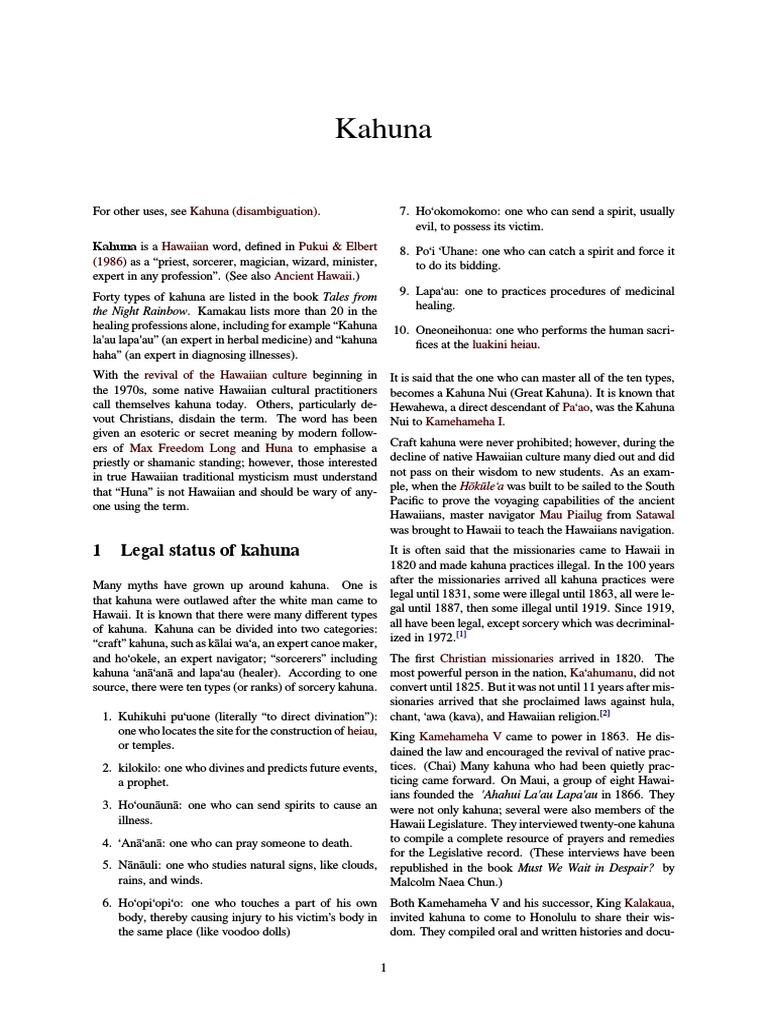 Kahuna

For other uses, see Kahuna (disambiguation).

Kahuna is a Hawaiian word, defined in Pukui & Elbert (1986) as a “priest, sorcerer, magician, wizard, minister, expert in any profession”. (See also Ancient Hawaii.)

Forty types of kahuna are listed in the book Tales from the Night Rainbow. Kamakau lists more than 20 in the healing professions alone, including for example “Kahuna la‘au lapa‘au” (an expert in herbal medicine) and “kahuna haha” (an expert in diagnosing illnesses).

With the revival of the Hawaiian culture beginning in the 1970s, some native Hawaiian cultural practitioners call themselves kahuna today. Others, particularly devout Christians, disdain the term. The word has been given an esoteric or secret meaning by modern followers of Max Freedom Long and Huna to emphasise a priestly or shamanic standing; however, those interested in true Hawaiian traditional mysticism must understand that “Huna” is not Hawaiian and should be wary of anyone using the term.

1 Legal status of kahuna

Many myths have grown up around kahuna. One is that kahuna were outlawed after the white man came to Hawaii. It is known that there were many different types of kahuna. Kahuna can be divided into two categories: “craft” kahuna, such as kālai wa‘a, an expert canoe maker, and ho‘okele, an expert navigator; “sorcerers” including kahuna ‘anā‘anā and lapa‘au (healer). According to one source, there were ten types (or ranks) of sorcery kahuna.

1. Kuhikuhi pu‘uone (literally “to direct divination”): one who locates the site for the construction of heiau, or temples.

2. kilokilo: one who divines and predicts future events, a prophet.

3. Ho‘ounāunā: one who can send spirits to cause an illness.

4. ‘Anā‘anā: one who can pray someone to death.

5. Nānāuli: one who studies natural signs, like clouds, rains, and winds.

6. Ho‘opi‘opi‘o: one who touches a part of his own body, thereby causing injury to his victim’s body in the same place (like voodoo dolls)

7. Ho‘okomokomo: one who can send a spirit, usually evil, to possess its victim.

8. Po‘i ‘Uhane: one who can catch a spirit and force it to do its bidding.

9. Lapa‘au: one to practices procedures of medicinal healing.

10. Oneoneihonua: one who performs the human sacrifices at the luakini heiau.

It is said that the one who can master all of the ten types, becomes a Kahuna Nui (Great Kahuna). It is known that Hewahewa, a direct descendant of Pa‘ao, was the Kahuna Nui to Kamehameha I.

Craft kahuna were never prohibited; however, during the decline of native Hawaiian culture many died out and did not pass on their wisdom to new students. As an example, when the Hōkūle‘a was built to be sailed to the South Pacific to prove the voyaging capabilities of the ancient Hawaiians, master navigator Mau Piailug from Satawal was brought to Hawaii to teach the Hawaiians navigation.

It is often said that the missionaries came to Hawaii in 1820 and made kahuna practices illegal. In the 100 years after the missionaries arrived all kahuna practices were legal until 1831, some were illegal until 1863, all were legal until 1887, then some illegal until 1919. Since 1919, all have been legal, except sorcery which was decriminalized in 1972.[1]

The first Christian missionaries arrived in 1820. The most powerful person in the nation, Ka‘ahumanu, did not convert until 1825. But it was not until 11 years after missionaries arrived that she proclaimed laws against hula, chant, ‘awa (kava), and Hawaiian religion.[2]

King Kamehameha V came to power in 1863. He disdained the law and encouraged the revival of native practices. (Chai) Many kahuna who had been quietly practicing came forward. On Maui, a group of eight Hawaiians founded the ‘Ahahui La‘au Lapa‘au in 1866. They were not only kahuna; several were also members of the Hawaii Legislature. They interviewed twenty-one kahuna to compile a complete resource of prayers and remedies for the Legislative record. (These interviews have been republished in the book Must We Wait in Despair? by Malcolm Naea Chun.)

Both Kamehameha V and his successor, King Kalakaua, invited kahuna to come to Honolulu to share their wisdom. They compiled oral and written histories and docu-

1